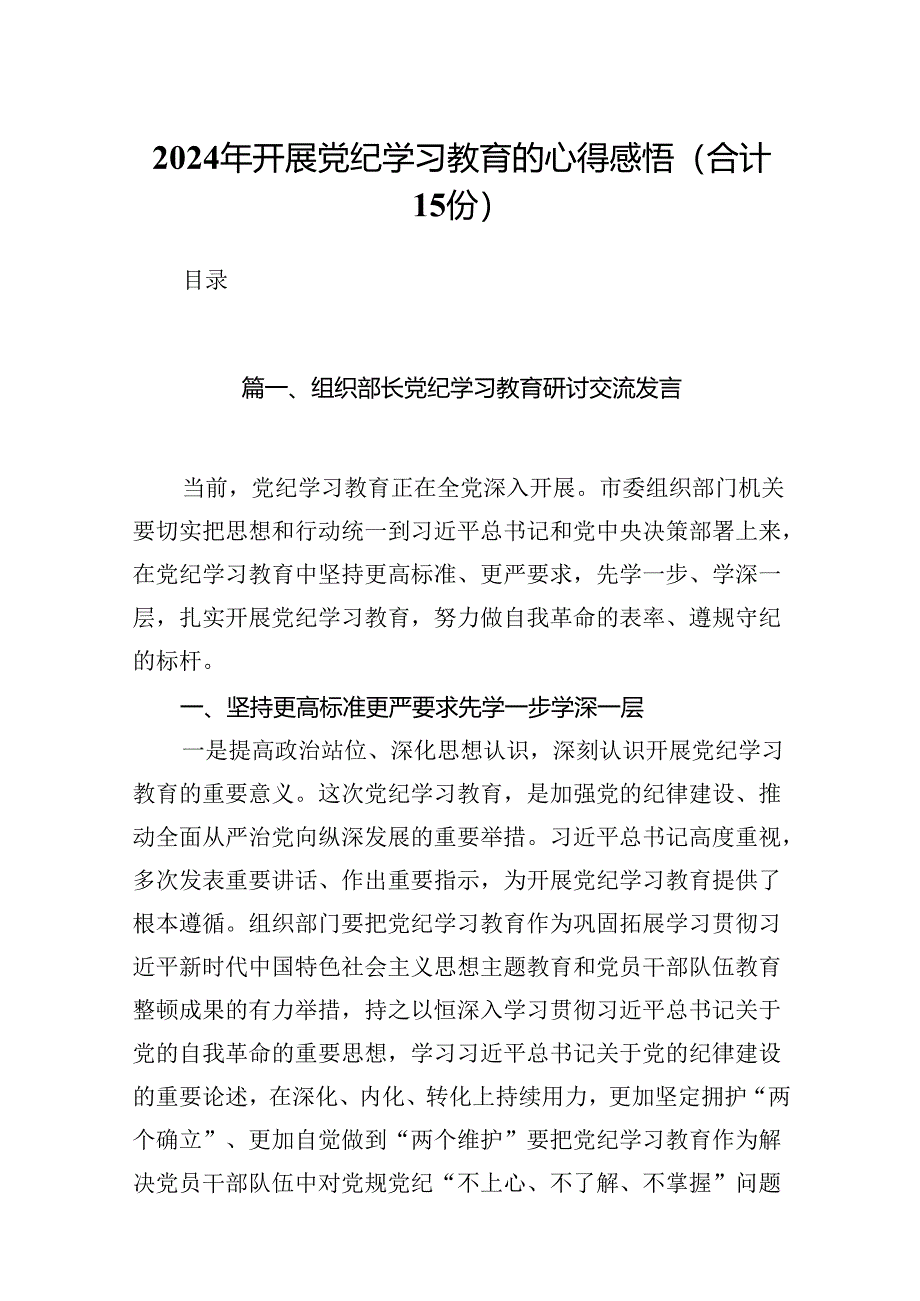 2024年开展党纪学习教育的心得感悟（合计15份）

目录

篇一、组织部长党纪学习教育研讨交流发言

当前，党纪学习教育正在全党深入开展。市委组织部门机关要切实把思想和行动统一到习近平总书记和党中央决策部署上来，在党纪学习教育中坚持更高标准、更严要求，先学一步、学深一层，扎实开展党纪学习教育，努力做自我革命的表率、遵规守纪的标杆。

一、坚持更高标准更严要求先学一步学深一层

一是提高政治站位、深化思想认识，深刻认识开展党纪学习教育的重要意义。这次党纪学习教育，是加强党的纪律建设、推动全面从严治党向纵深发展的重要举措。习近平总书记高度重视，多次发表重要讲话、作出重要指示，为开展党纪学习教育提供了根本遵循。组织部门要把党纪学习教育作为巩固拓展学习贯彻习近平新时代中国特色社会主义思想主题教育和党员干部队伍教育整顿成果的有力举措，持之以恒深入学习贯彻习近平总书记关于党的自我革命的重要思想，学习习近平总书记关于党的纪律建设的重要论述，在深化、内化、转化上持续用力，更加坚定拥护“两个确立”、更加自觉做到“两个维护”要把党纪学习教育作为解决党员干部队伍中对党规党纪“不上心、不了解、不掌握”问题